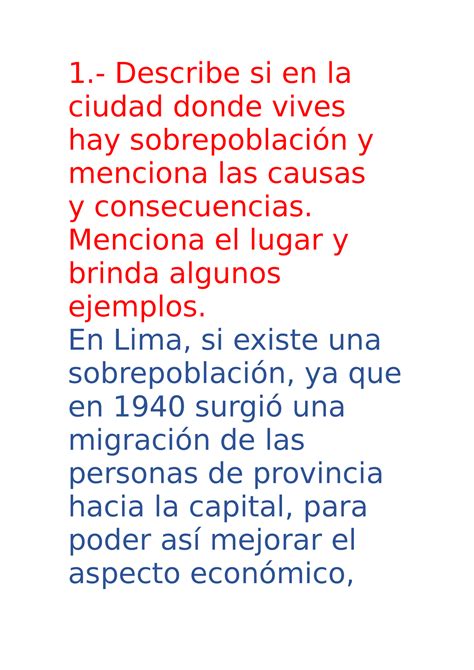 1.- Describe si en la ciudad donde vives hay sobrepoblación y menciona las causas y consecuencias. Menciona el lugar y brinda algunos ejemplos.
En Lima, si existe una sobrepoblación, ya que en 1940 surgió una migración de las personas de provincia hacia la capital, para poder así mejorar el aspecto económico,